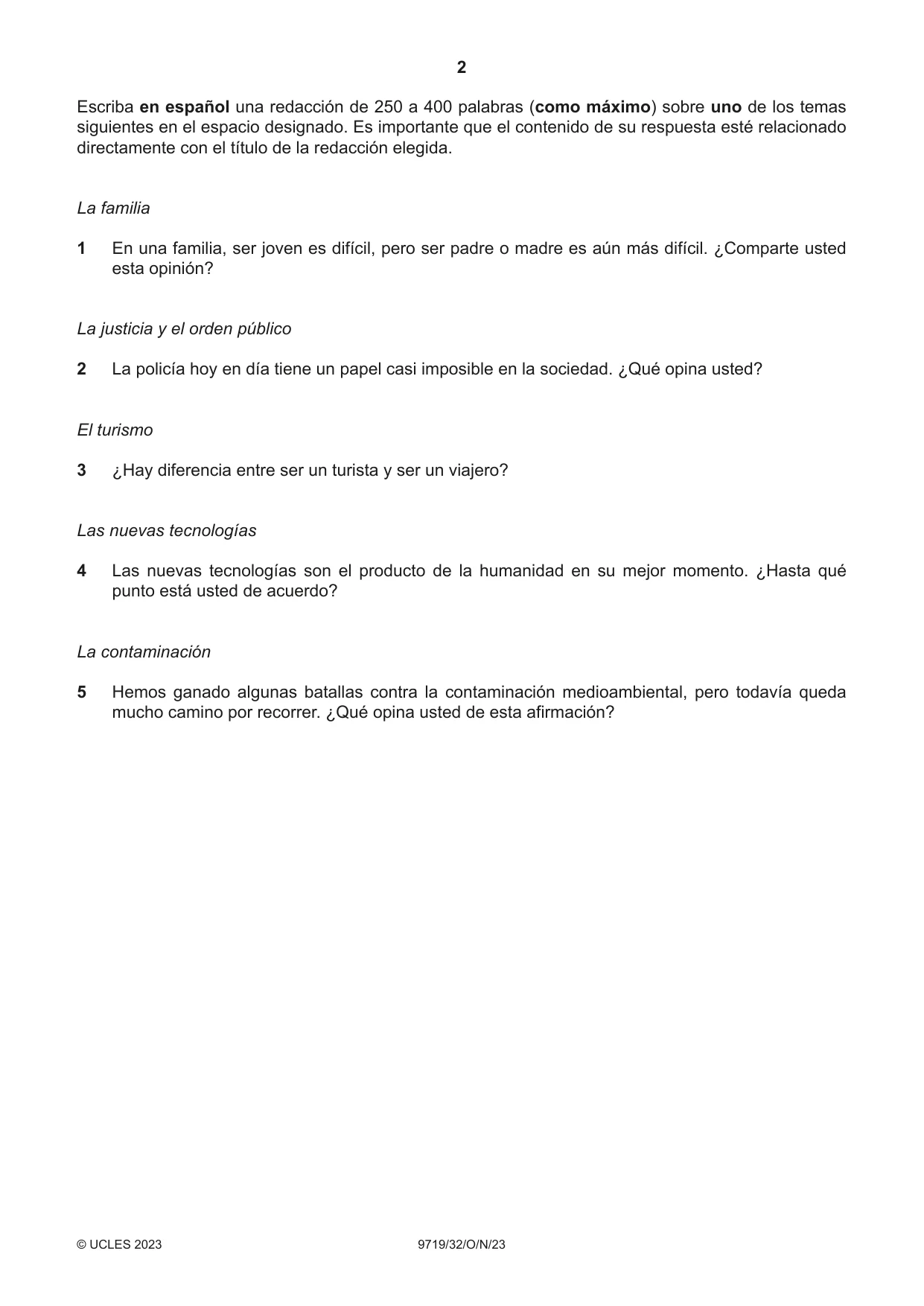 2

Escriba en español una redacción de 250 a 400 palabras (como máximo) sobre uno de los temas siguientes en el espacio designado. Es importante que el contenido de su respuesta esté relacionado directamente con el título de la redacción elegida.

La familia

1 En una familia, ser joven es difícil, pero ser padre o madre es aún más difícil. ¿Comparte usted esta opinión?

La justicia y el orden público

2 La policía hoy en día tiene un papel casi imposible en la sociedad. ¿Qué opina usted?

El turismo

3 ¿Hay diferencia entre ser un turista y ser un viajero?

Las nuevas tecnologías

4 Las nuevas tecnologías son el producto de la humanidad en su mejor momento. ¿Hasta qué punto está usted de acuerdo?

La contaminación

5 Hemos ganado algunas batallas contra la contaminación medioambiental, pero todavía queda mucho camino por recorrer. ¿Qué opina usted de esta afirmación?

© UCLES 2023 9719/32/O/N/23